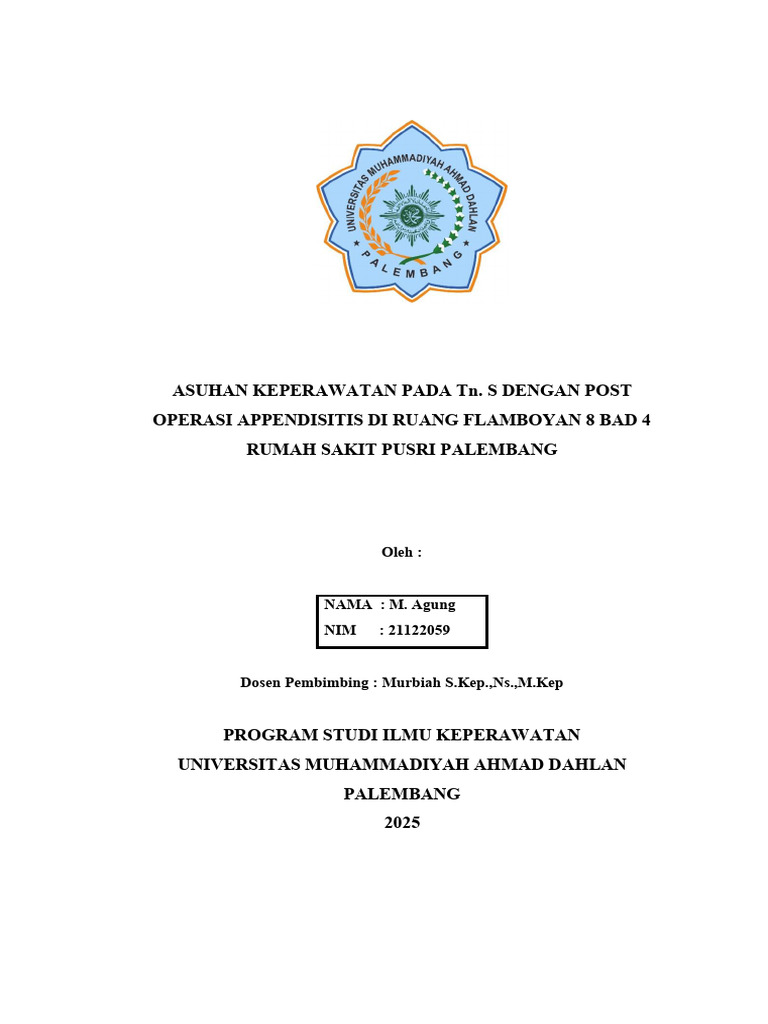 UNIVERSITAS MUHAMMADIYAH AHMAD DAHLAN
PALEMBANG

ASUHAN KEPERAWATAN PADA Tn. S DENGAN POST OPERASI APPENDISITIS DI RUANG FLAMBOYAN 8 BAD 4 RUMAH SAKIT PUSRI PALEMBANG

Oleh :

NAMA : M. Agung
NIM : 21122059

Dosen Pembimbing : Murbiah S.Kep.,Ns.,M.Kep

PROGRAM STUDI ILMU KEPERAWATAN
UNIVERSITAS MUHAMMADIYAH AHMAD DAHLAN
PALEMBANG
2025